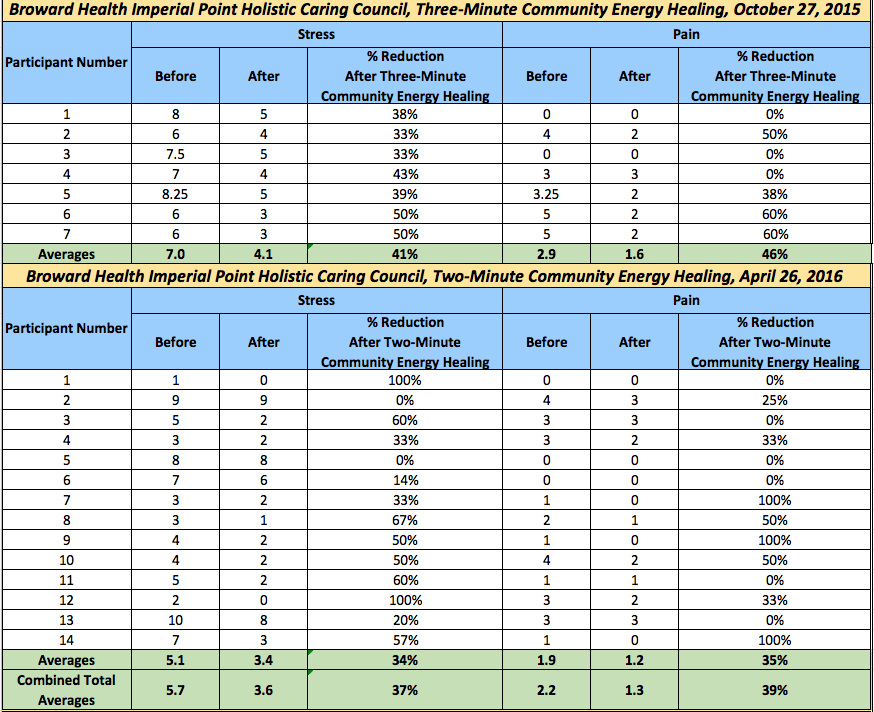 Broward Health Imperial Point Holistic Caring Council, Three-Minute Community Energy Healing, October 27, 2015

| Participant Number | Stress Before | Stress After | Stress % Reduction After Three-Minute Community Energy Healing | Pain Before | Pain After | Pain % Reduction After Three-Minute Community Energy Healing |
|---|---|---|---|---|---|---|
| 1 | 8 | 5 | 38% | 0 | 0 | 0% |
| 2 | 6 | 4 | 33% | 4 | 2 | 50% |
| 3 | 7.5 | 5 | 33% | 0 | 0 | 0% |
| 4 | 7 | 4 | 43% | 3 | 3 | 0% |
| 5 | 8.25 | 5 | 39% | 3.25 | 2 | 38% |
| 6 | 6 | 3 | 50% | 5 | 2 | 60% |
| 7 | 6 | 3 | 50% | 5 | 2 | 60% |
| Averages | 7.0 | 4.1 | 41% | 2.9 | 1.6 | 46% |

Broward Health Imperial Point Holistic Caring Council, Two-Minute Community Energy Healing, April 26, 2016

| Participant Number | Stress Before | Stress After | Stress % Reduction After Two-Minute Community Energy Healing | Pain Before | Pain After | Pain % Reduction After Two-Minute Community Energy Healing |
|---|---|---|---|---|---|---|
| 1 | 1 | 0 | 100% | 0 | 0 | 0% |
| 2 | 9 | 9 | 0% | 4 | 3 | 25% |
| 3 | 5 | 2 | 60% | 3 | 3 | 0% |
| 4 | 3 | 2 | 33% | 3 | 2 | 33% |
| 5 | 8 | 8 | 0% | 0 | 0 | 0% |
| 6 | 7 | 6 | 14% | 0 | 0 | 0% |
| 7 | 3 | 2 | 33% | 1 | 0 | 100% |
| 8 | 3 | 1 | 67% | 2 | 1 | 50% |
| 9 | 4 | 2 | 50% | 1 | 0 | 100% |
| 10 | 4 | 2 | 50% | 4 | 2 | 50% |
| 11 | 5 | 2 | 60% | 1 | 1 | 0% |
| 12 | 2 | 0 | 100% | 3 | 2 | 33% |
| 13 | 10 | 8 | 20% | 3 | 3 | 0% |
| 14 | 7 | 3 | 57% | 1 | 0 | 100% |
| Averages | 5.1 | 3.4 | 34% | 1.9 | 1.2 | 35% |
| Combined Total Averages | 5.7 | 3.6 | 37% | 2.2 | 1.3 | 39% |